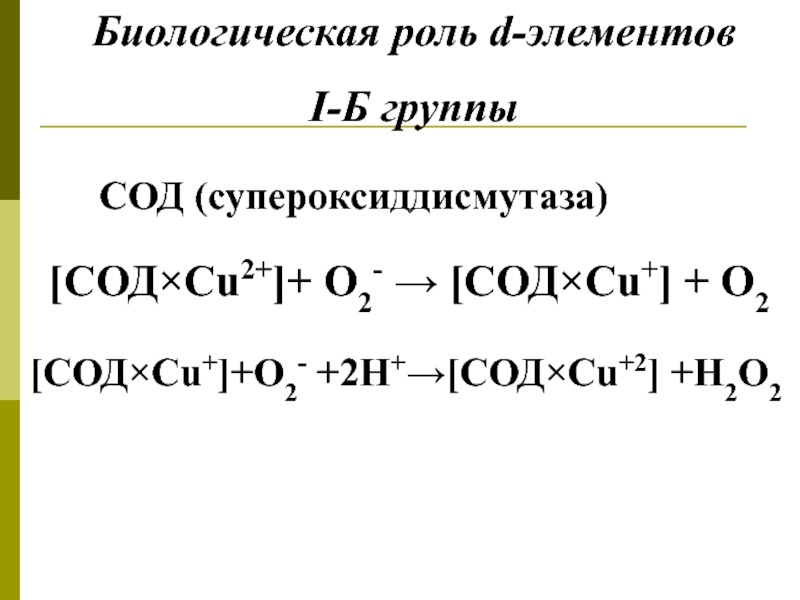 Биологическая роль d-элементов

I-Б группы

СОД (супероксиддисмутаза)

$[СОД \times Cu^{2+}] + O_2^- \rightarrow [СОД \times Cu^+] + O_2$

$[СОД \times Cu^+] + O_2^- + 2H^+ \rightarrow [СОД \times Cu^{+2}] + H_2O_2$